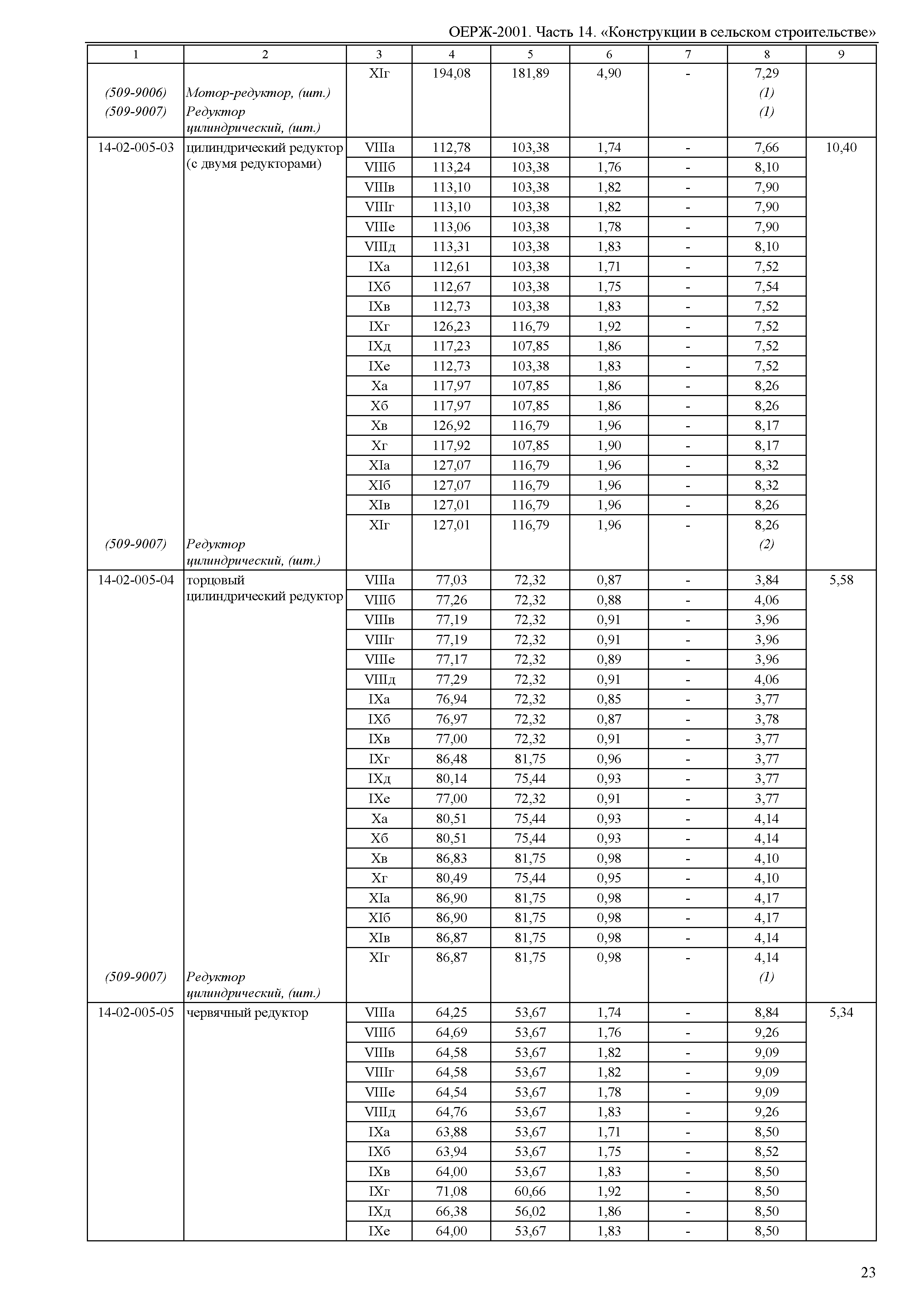 ОЕРЖ-2001. Часть 14. «Конструкции в сельском строительстве»

| 1 | 2 | 3 | 4 | 5 | 6 | 7 | 8 | 9 |
|---|---|---|---|---|---|---|---|---|
| | | XIг | 194,08 | 181,89 | 4,90 | - | 7,29 | |
| (509-9006) | Мотор-редуктор, (шт.) | | | | | | (1) | |
| (509-9007) | Редуктор цилиндрический, (шт.) | | | | | | (1) | |
| 14-02-005-03 | цилиндрический редуктор (с двумя редукторами) | VIIIа | 112,78 | 103,38 | 1,74 | - | 7,66 | 10,40 |
| | | VIIIб | 113,24 | 103,38 | 1,76 | - | 8,10 | |
| | | VIIIв | 113,10 | 103,38 | 1,82 | - | 7,90 | |
| | | VIIIг | 113,10 | 103,38 | 1,82 | - | 7,90 | |
| | | VIIIе | 113,06 | 103,38 | 1,78 | - | 7,90 | |
| | | VIIIд | 113,31 | 103,38 | 1,83 | - | 8,10 | |
| | | IXа | 112,61 | 103,38 | 1,71 | - | 7,52 | |
| | | IXб | 112,67 | 103,38 | 1,75 | - | 7,54 | |
| | | IXв | 112,73 | 103,38 | 1,83 | - | 7,52 | |
| | | IXг | 126,23 | 116,79 | 1,92 | - | 7,52 | |
| | | IXд | 117,23 | 107,85 | 1,86 | - | 7,52 | |
| | | IXе | 112,73 | 103,38 | 1,83 | - | 7,52 | |
| | | Xа | 117,97 | 107,85 | 1,86 | - | 8,26 | |
| | | Xб | 117,97 | 107,85 | 1,86 | - | 8,26 | |
| | | Xв | 126,92 | 116,79 | 1,96 | - | 8,17 | |
| | | Xг | 117,92 | 107,85 | 1,90 | - | 8,17 | |
| | | XIа | 127,07 | 116,79 | 1,96 | - | 8,32 | |
| | | XIб | 127,07 | 116,79 | 1,96 | - | 8,32 | |
| | | XIв | 127,01 | 116,79 | 1,96 | - | 8,26 | |
| | | XIг | 127,01 | 116,79 | 1,96 | - | 8,26 | |
| (509-9007) | Редуктор цилиндрический, (шт.) | | | | | | (2) | |
| 14-02-005-04 | торцовый цилиндрический редуктор | VIIIа | 77,03 | 72,32 | 0,87 | - | 3,84 | 5,58 |
| | | VIIIб | 77,26 | 72,32 | 0,88 | - | 4,06 | |
| | | VIIIв | 77,19 | 72,32 | 0,91 | - | 3,96 | |
| | | VIIIг | 77,19 | 72,32 | 0,91 | - | 3,96 | |
| | | VIIIе | 77,17 | 72,32 | 0,89 | - | 3,96 | |
| | | VIIIд | 77,29 | 72,32 | 0,91 | - | 4,06 | |
| | | IXа | 76,94 | 72,32 | 0,85 | - | 3,77 | |
| | | IXб | 76,97 | 72,32 | 0,87 | - | 3,78 | |
| | | IXв | 77,00 | 72,32 | 0,91 | - | 3,77 | |
| | | IXг | 86,48 | 81,75 | 0,96 | - | 3,77 | |
| | | IXд | 80,14 | 75,44 | 0,93 | - | 3,77 | |
| | | IXе | 77,00 | 72,32 | 0,91 | - | 3,77 | |
| | | Xа | 80,51 | 75,44 | 0,93 | - | 4,14 | |
| | | Xб | 80,51 | 75,44 | 0,93 | - | 4,14 | |
| | | Xв | 86,83 | 81,75 | 0,98 | - | 4,10 | |
| | | Xг | 80,49 | 75,44 | 0,95 | - | 4,10 | |
| | | XIа | 86,90 | 81,75 | 0,98 | - | 4,17 | |
| | | XIб | 86,90 | 81,75 | 0,98 | - | 4,17 | |
| | | XIв | 86,87 | 81,75 | 0,98 | - | 4,14 | |
| | | XIг | 86,87 | 81,75 | 0,98 | - | 4,14 | |
| (509-9007) | Редуктор цилиндрический, (шт.) | | | | | | (1) | |
| 14-02-005-05 | червячный редуктор | VIIIа | 64,25 | 53,67 | 1,74 | - | 8,84 | 5,34 |
| | | VIIIб | 64,69 | 53,67 | 1,76 | - | 9,26 | |
| | | VIIIв | 64,58 | 53,67 | 1,82 | - | 9,09 | |
| | | VIIIг | 64,58 | 53,67 | 1,82 | - | 9,09 | |
| | | VIIIе | 64,54 | 53,67 | 1,78 | - | 9,09 | |
| | | VIIIд | 64,76 | 53,67 | 1,83 | - | 9,26 | |
| | | IXа | 63,88 | 53,67 | 1,71 | - | 8,50 | |
| | | IXб | 63,94 | 53,67 | 1,75 | - | 8,52 | |
| | | IXв | 64,00 | 53,67 | 1,83 | - | 8,50 | |
| | | IXг | 71,08 | 60,66 | 1,92 | - | 8,50 | |
| | | IXд | 66,38 | 56,02 | 1,86 | - | 8,50 | |
| | | IXе | 64,00 | 53,67 | 1,83 | - | 8,50 | |

23